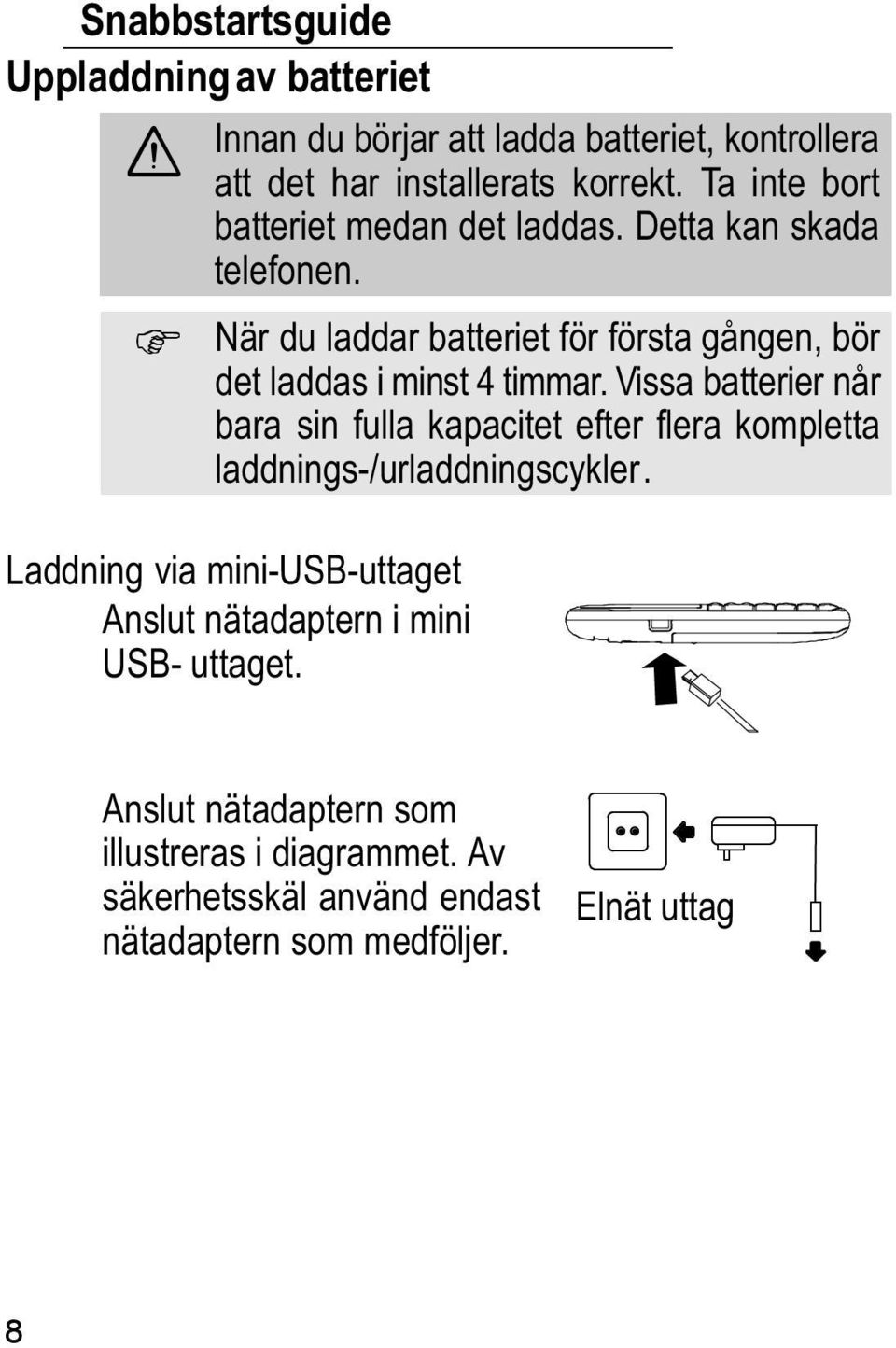 Snabbstartsguide

Uppladdning av batteriet

Innan du börjar att ladda batteriet, kontrollera att det har installerats korrekt. Ta inte bort batteriet medan det laddas. Detta kan skada telefonen.

När du laddar batteriet för första gången, bör det laddas i minst 4 timmar. Vissa batterier når bara sin fulla kapacitet efter flera kompletta laddnings-/urladdningscykler.

Laddning via mini-USB-uttaget

Anslut nätadaptern i mini USB- uttaget.

Anslut nätadaptern som illustreras i diagrammet. Av säkerhetsskäl använd endast nätadaptern som medföljer.

Elnät uttag

8